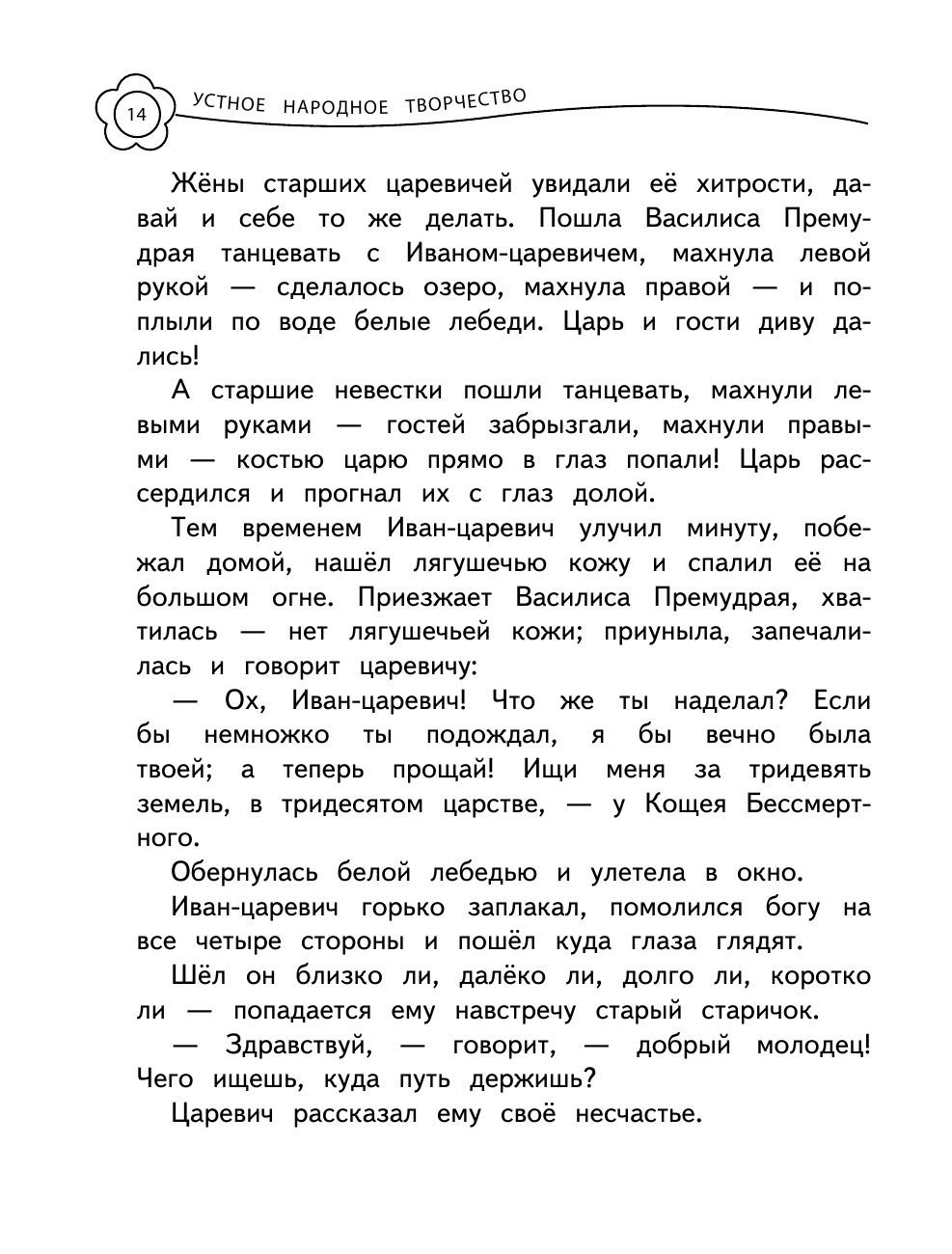 14 УСТНОЕ НАРОДНОЕ ТВОРЧЕСТВО

Жёны старших царевичей увидали её хитрости, давай и себе то же делать. Пошла Василиса Премудрая танцевать с Иваном-царевичем, махнула левой рукой — сделалось озеро, махнула правой — и поплыли по воде белые лебеди. Царь и гости диву дались!

А старшие невестки пошли танцевать, махнули левыми руками — гостей забрызгали, махнули правыми — костью царю прямо в глаз попали! Царь рассердился и прогнал их с глаз долой.

Тем временем Иван-царевич улучил минуту, побежал домой, нашёл лягушечью кожу и спалил её на большом огне. Приезжает Василиса Премудрая, хватилась — нет лягушечьей кожи; приуныла, запечалилась и говорит царевичу:

— Ох, Иван-царевич! Что же ты наделал? Если бы немножко ты подождал, я бы вечно была твоей; а теперь прощай! Ищи меня за тридевять земель, в тридесятом царстве, — у Кощея Бессмертного.

Обернулась белой лебедью и улетела в окно.

Иван-царевич горько заплакал, помолился богу на все четыре стороны и пошёл куда глаза глядят.

Шёл он близко ли, далёко ли, долго ли, коротко ли — попадается ему навстречу старый старичок.

— Здравствуй, — говорит, — добрый молодец! Чего ищешь, куда путь держишь?

Царевич рассказал ему своё несчастье.